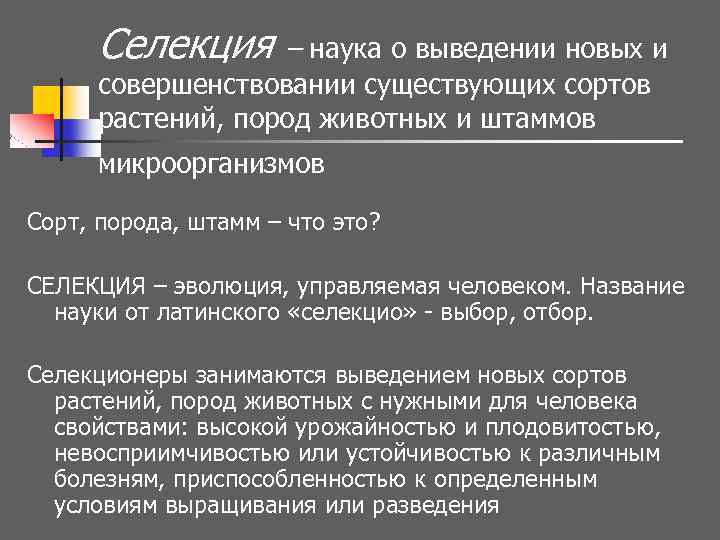 Селекция – наука о выведении новых и совершенствовании существующих сортов растений, пород животных и штаммов микроорганизмов

Сорт, порода, штамм – что это?

СЕЛЕКЦИЯ – эволюция, управляемая человеком. Название науки от латинского «селекцио» - выбор, отбор.

Селекционеры занимаются выведением новых сортов растений, пород животных с нужными для человека свойствами: высокой урожайностью и плодовитостью, невосприимчивостью или устойчивостью к различным болезням, приспособленностью к определенным условиям выращивания или разведения